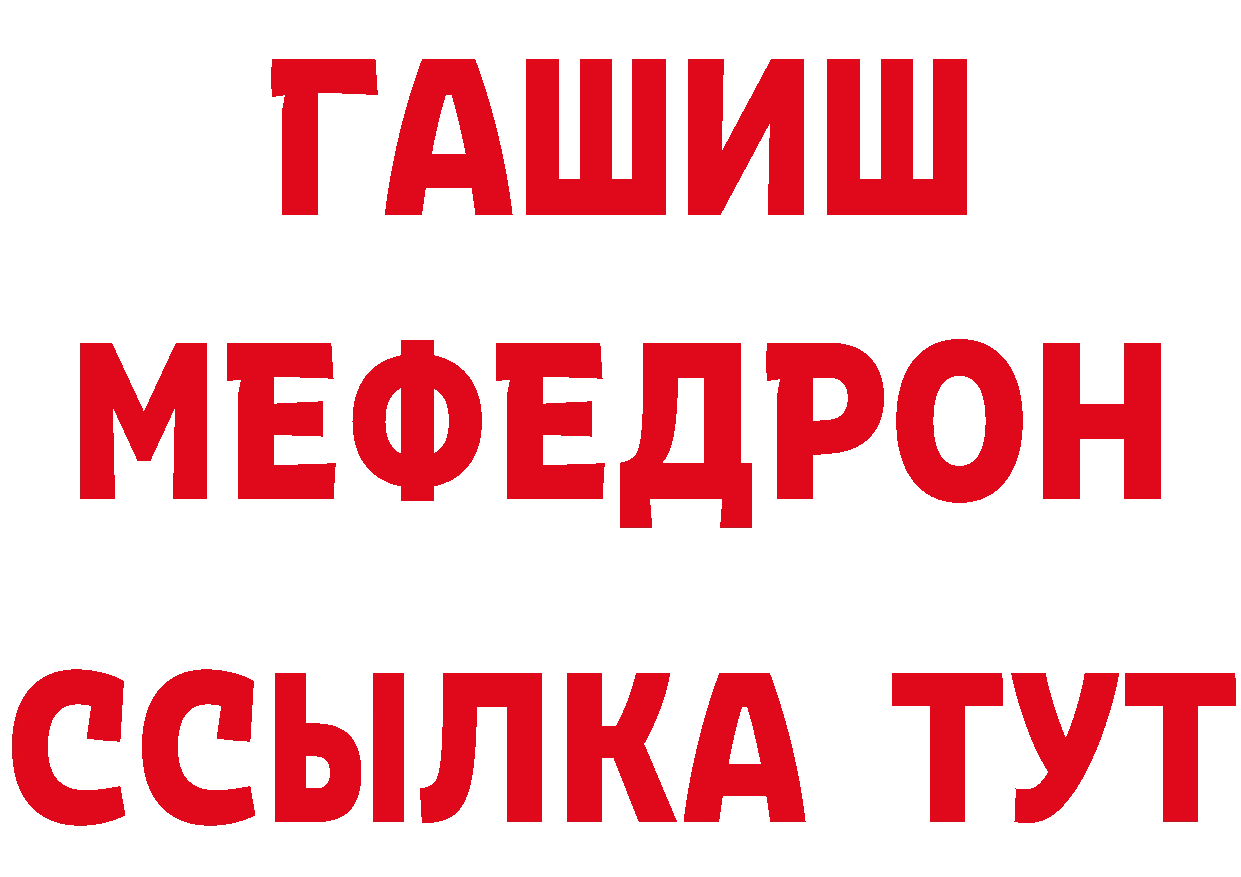 ГАШИШ
МЕФЕДРОН
ССЫЛКА ТУТ